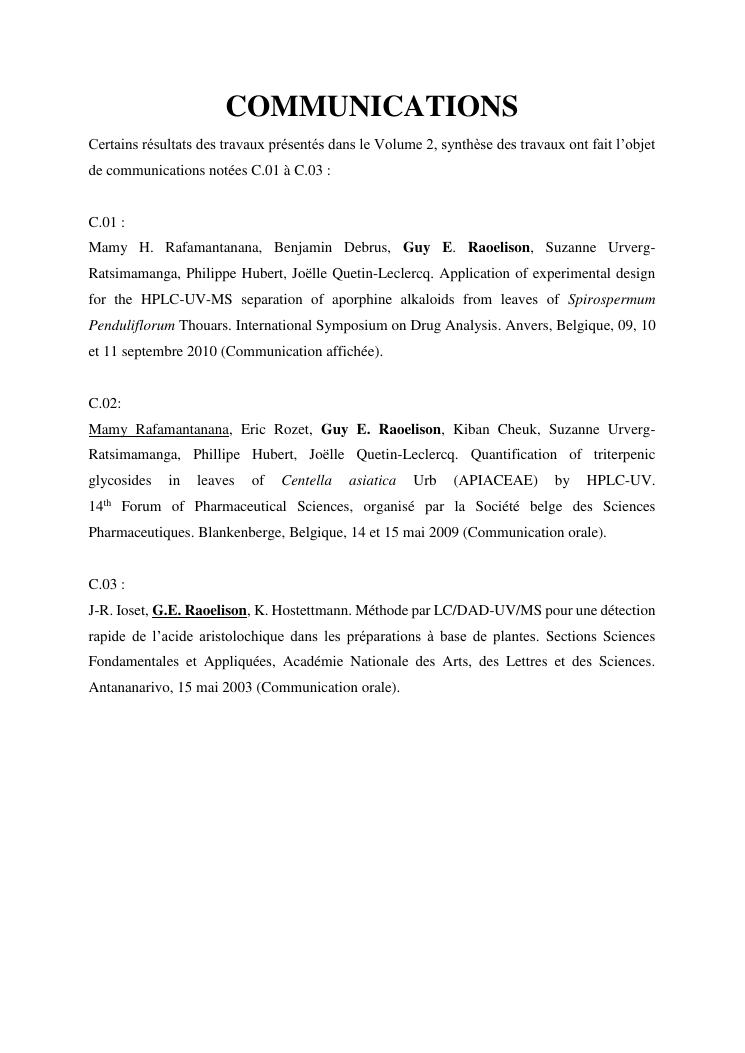 COMMUNICATIONS

Certains résultats des travaux présentés dans le Volume 2, synthèse des travaux ont fait l'objet de communications notées C.01 à C.03 :

C.01 :
Mamy H. Rafamantanana, Benjamin Debrus, Guy E. Raoelison, Suzanne Urverg-Ratsimamanga, Philippe Hubert, Joëlle Quetin-Leclercq. Application of experimental design for the HPLC-UV-MS separation of aporphine alkaloids from leaves of Spirospermum Penduliflorum Thouars. International Symposium on Drug Analysis. Anvers, Belgique, 09, 10 et 11 septembre 2010 (Communication affichée).

C.02:
Mamy Rafamantanana, Eric Rozet, Guy E. Raoelison, Kiban Cheuk, Suzanne Urverg-Ratsimamanga, Phillipe Hubert, Joëlle Quetin-Leclercq. Quantification of triterpenic glycosides in leaves of Centella asiatica Urb (APIACEAE) by HPLC-UV. $14^{th}$ Forum of Pharmaceutical Sciences, organisé par la Société belge des Sciences Pharmaceutiques. Blankenberge, Belgique, 14 et 15 mai 2009 (Communication orale).

C.03 :
J-R. Ioset, G.E. Raoelison, K. Hostettmann. Méthode par LC/DAD-UV/MS pour une détection rapide de l'acide aristolochique dans les préparations à base de plantes. Sections Sciences Fondamentales et Appliquées, Académie Nationale des Arts, des Lettres et des Sciences. Antananarivo, 15 mai 2003 (Communication orale).